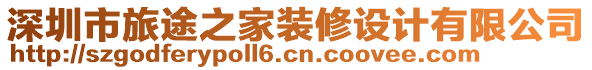 深圳市旅途之家装修设计有限公司
http://szgodferypoll6.cn.coovee.com